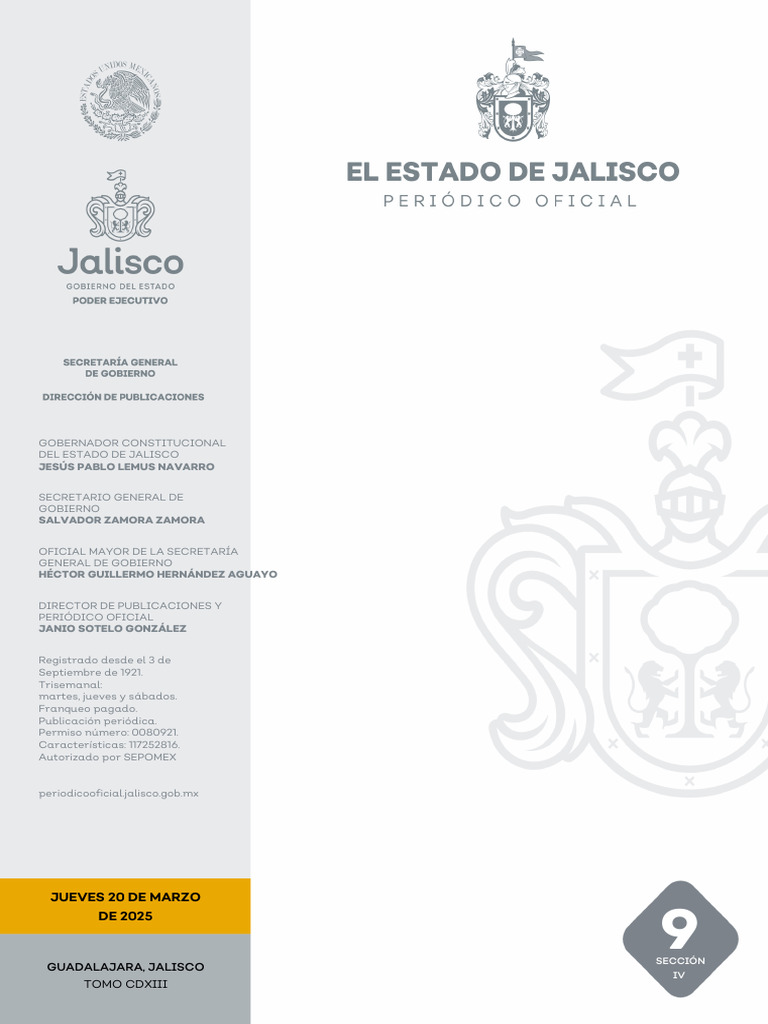 ESTADOS UNIDOS MEXICANOS

Jalisco
GOBIERNO DEL ESTADO
PODER EJECUTIVO

SECRETARÍA GENERAL DE GOBIERNO

DIRECCIÓN DE PUBLICACIONES

GOBERNADOR CONSTITUCIONAL DEL ESTADO DE JALISCO
JESÚS PABLO LEMUS NAVARRO

SECRETARIO GENERAL DE GOBIERNO
SALVADOR ZAMORA ZAMORA

OFICIAL MAYOR DE LA SECRETARÍA GENERAL DE GOBIERNO
HÉCTOR GUILLERMO HERNÁNDEZ AGUAYO

DIRECTOR DE PUBLICACIONES Y PERIÓDICO OFICIAL
JANIO SOTELO GONZÁLEZ

Registrado desde el 3 de Septiembre de 1921.
Trisemanal:
martes, jueves y sábados.
Franqueo pagado.
Publicación periódica.
Permiso número: 0080921.
Características: 117252816.
Autorizado por SEPOMEX

periodicooficial.jalisco.gob.mx

JUEVES 20 DE MARZO DE 2025

GUADALAJARA, JALISCO
TOMO CDXIII

EL ESTADO DE JALISCO
PERIÓDICO OFICIAL

9
SECCIÓN
IV